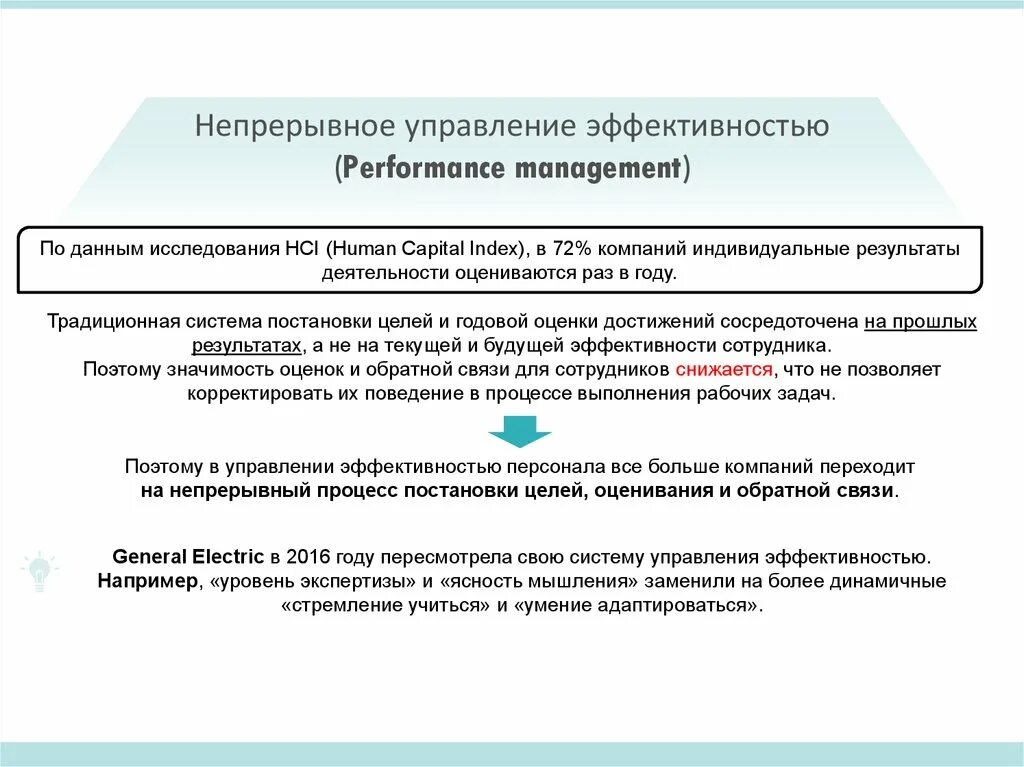 Непрерывное управление эффективностью
(Performance management)

По данным исследования HCI (Human Capital Index), в 72% компаний индивидуальные результаты деятельности оцениваются раз в году.

Традиционная система постановки целей и годовой оценки достижений сосредоточена на прошлых результатах, а не на текущей и будущей эффективности сотрудника.
Поэтому значимость оценок и обратной связи для сотрудников снижается, что не позволяет корректировать их поведение в процессе выполнения рабочих задач.

Поэтому в управлении эффективностью персонала все больше компаний переходит на непрерывный процесс постановки целей, оценивания и обратной связи.

General Electric в 2016 году пересмотрела свою систему управления эффективностью. Например, «уровень экспертизы» и «ясность мышления» заменили на более динамичные «стремление учиться» и «умение адаптироваться».